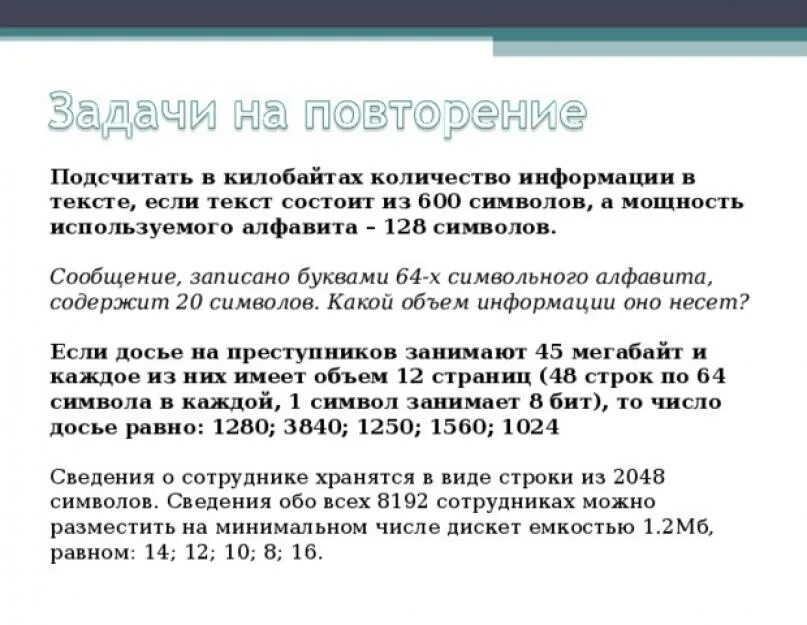 Задачи на повторение

Подсчитать в килобайтах количество информации в тексте, если текст состоит из 600 символов, а мощность используемого алфавита – 128 символов.

Сообщение, записано буквами 64-х символьного алфавита, содержит 20 символов. Какой объем информации оно несет?

Если досье на преступников занимают 45 мегабайт и каждое из них имеет объем 12 страниц (48 строк по 64 символа в каждой, 1 символ занимает 8 бит), то число досье равно: 1280; 3840; 1250; 1560; 1024

Сведения о сотруднике хранятся в виде строки из 2048 символов. Сведения обо всех 8192 сотрудниках можно разместить на минимальном числе дискет емкостью 1.2Мб, равном: 14; 12; 10; 8; 16.